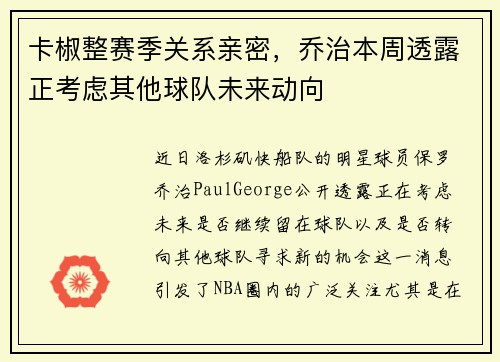 卡椒整赛季关系亲密，乔治本周透露正考虑其他球队未来动向

近日洛杉矶快船队的明星球员保罗乔治PaulGeorge公开透露正在考虑未来是否继续留在球队以及是否转向其他球队寻求新的机会这一消息引发了NBA圈内的广泛关注尤其是在